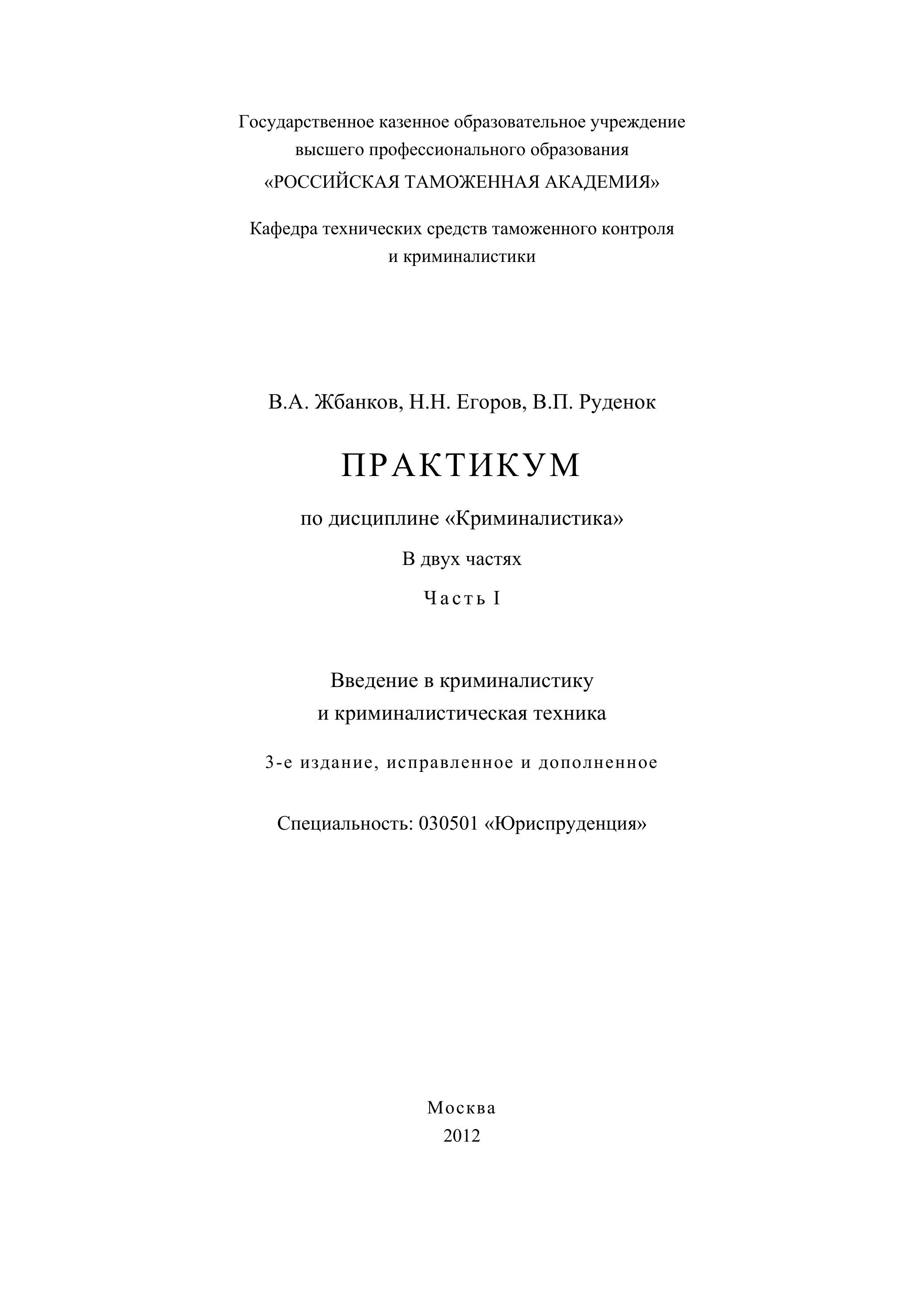 Государственное казенное образовательное учреждение высшего профессионального образования
«РОССИЙСКАЯ ТАМОЖЕННАЯ АКАДЕМИЯ»

Кафедра технических средств таможенного контроля и криминалистики

В.А. Жбанков, Н.Н. Егоров, В.П. Руденок

ПРАКТИКУМ

по дисциплине «Криминалистика»

В двух частях

Часть I

Введение в криминалистику и криминалистическая техника

3-е издание, исправленное и дополненное

Специальность: 030501 «Юриспруденция»

Москва
2012